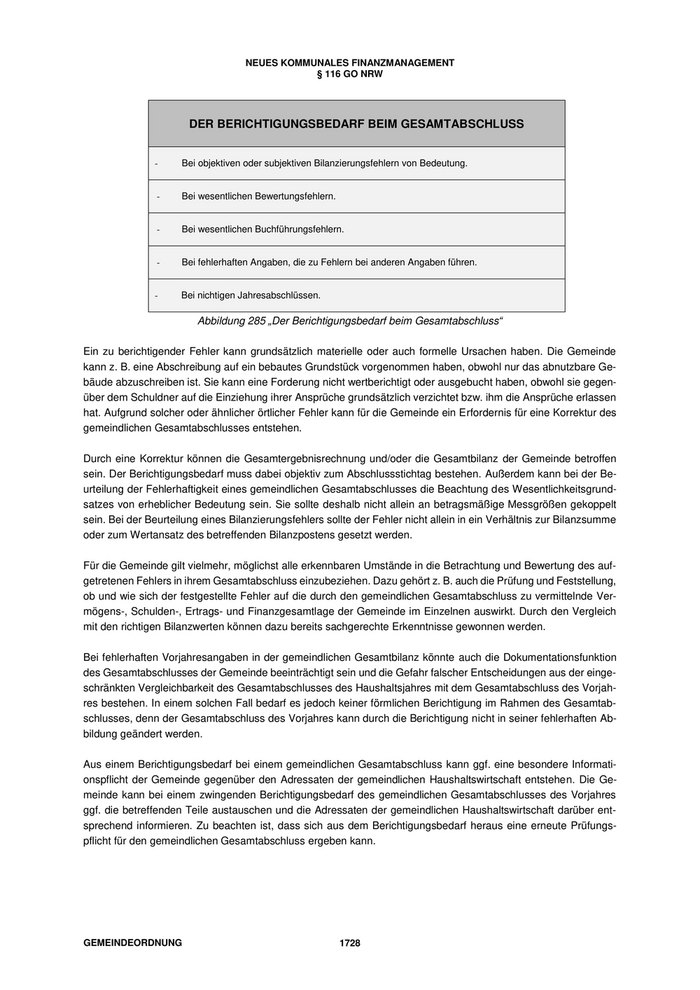 NEUES KOMMUNALES FINANZMANAGEMENT
§ 116 GO NRW

| DER BERICHTIGUNGSBEDARF BEIM GESAMTABSCHLUSS |
|---|
| - Bei objektiven oder subjektiven Bilanzierungsfehlern von Bedeutung. |
| - Bei wesentlichen Bewertungsfehlern. |
| - Bei wesentlichen Buchführungsfehlern. |
| - Bei fehlerhaften Angaben, die zu Fehlern bei anderen Angaben führen. |
| - Bei nichtigen Jahresabschlüssen. |

Abbildung 285 „Der Berichtigungsbedarf beim Gesamtabschluss“

Ein zu berichtigender Fehler kann grundsätzlich materielle oder auch formelle Ursachen haben. Die Gemeinde kann z. B. eine Abschreibung auf ein bebautes Grundstück vorgenommen haben, obwohl nur das abnutzbare Gebäude abzuschreiben ist. Sie kann eine Forderung nicht wertberichtigt oder ausgebucht haben, obwohl sie gegenüber dem Schuldner auf die Einziehung ihrer Ansprüche grundsätzlich verzichtet bzw. ihm die Ansprüche erlassen hat. Aufgrund solcher oder ähnlicher örtlicher Fehler kann für die Gemeinde ein Erfordernis für eine Korrektur des gemeindlichen Gesamtabschlusses entstehen.

Durch eine Korrektur können die Gesamtergebnisrechnung und/oder die Gesamtbilanz der Gemeinde betroffen sein. Der Berichtigungsbedarf muss dabei objektiv zum Abschlussstichtag bestehen. Außerdem kann bei der Beurteilung der Fehlerhaftigkeit eines gemeindlichen Gesamtabschlusses die Beachtung des Wesentlichkeitsgrundsatzes von erheblicher Bedeutung sein. Sie sollte deshalb nicht allein an betragsmäßige Messgrößen gekoppelt sein. Bei der Beurteilung eines Bilanzierungsfehlers sollte der Fehler nicht allein in ein Verhältnis zur Bilanzsumme oder zum Wertansatz des betreffenden Bilanzpostens gesetzt werden.

Für die Gemeinde gilt vielmehr, möglichst alle erkennbaren Umstände in die Betrachtung und Bewertung des aufgetretenen Fehlers in ihrem Gesamtabschluss einzubeziehen. Dazu gehört z. B. auch die Prüfung und Feststellung, ob und wie sich der festgestellte Fehler auf die durch den gemeindlichen Gesamtabschluss zu vermittelnde Vermögens-, Schulden-, Ertrags- und Finanzgesamtlage der Gemeinde im Einzelnen auswirkt. Durch den Vergleich mit den richtigen Bilanzwerten können dazu bereits sachgerechte Erkenntnisse gewonnen werden.

Bei fehlerhaften Vorjahresangaben in der gemeindlichen Gesamtbilanz könnte auch die Dokumentationsfunktion des Gesamtabschlusses der Gemeinde beeinträchtigt sein und die Gefahr falscher Entscheidungen aus der eingeschränkten Vergleichbarkeit des Gesamtabschlusses des Haushaltsjahres mit dem Gesamtabschluss des Vorjahres bestehen. In einem solchen Fall bedarf es jedoch keiner förmlichen Berichtigung im Rahmen des Gesamtabschlusses, denn der Gesamtabschluss des Vorjahres kann durch die Berichtigung nicht in seiner fehlerhaften Abbildung geändert werden.

Aus einem Berichtigungsbedarf bei einem gemeindlichen Gesamtabschluss kann ggf. eine besondere Informationspflicht der Gemeinde gegenüber den Adressaten der gemeindlichen Haushaltswirtschaft entstehen. Die Gemeinde kann bei einem zwingenden Berichtigungsbedarf des gemeindlichen Gesamtabschlusses des Vorjahres ggf. die betreffenden Teile austauschen und die Adressaten der gemeindlichen Haushaltswirtschaft darüber entsprechend informieren. Zu beachten ist, dass sich aus dem Berichtigungsbedarf heraus eine erneute Prüfungspflicht für den gemeindlichen Gesamtabschluss ergeben kann.

GEMEINDEORDNUNG 1728